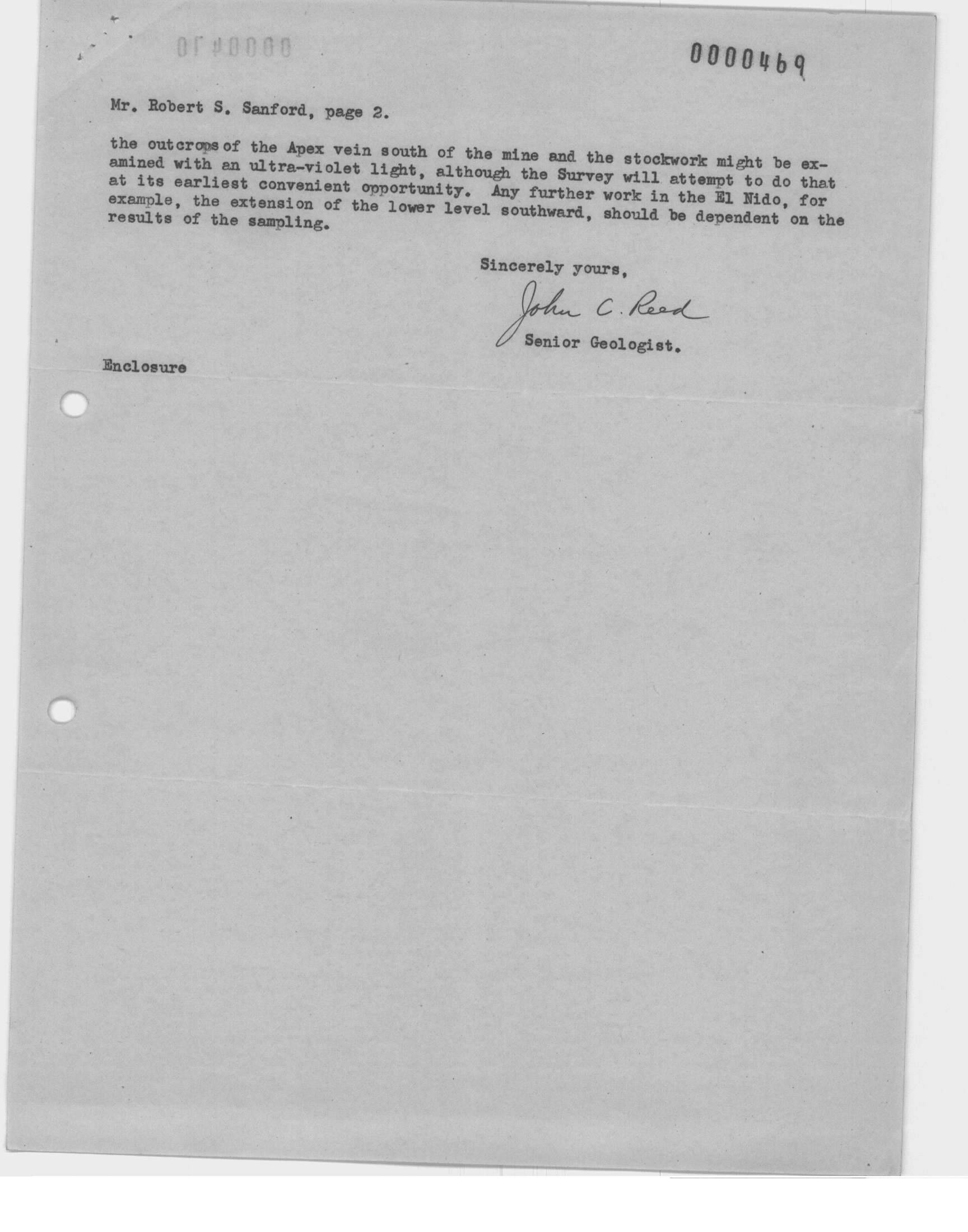 0000469

Mr. Robert S. Sanford, page 2.

the outcrops of the Apex vein south of the mine and the stockwork might be examined with an ultra-violet light, although the Survey will attempt to do that at its earliest convenient opportunity. Any further work in the El Nido, for example, the extension of the lower level southward, should be dependent on the results of the sampling.

Sincerely yours,

John C. Reed

Senior Geologist.

Enclosure